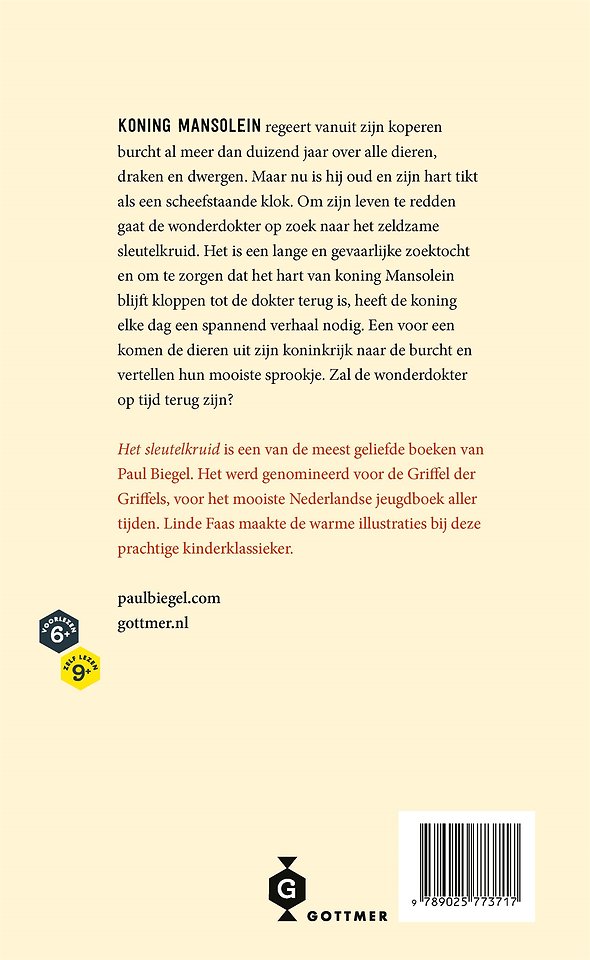 KONING MANSOLEIN regeert vanuit zijn koperen burcht al meer dan duizend jaar over alle dieren, draken en dwergen. Maar nu is hij oud en zijn hart tikt als een scheefstaande klok. Om zijn leven te redden gaat de wonderdokter op zoek naar het zeldzame sleutelkruid. Het is een lange en gevaarlijke zoektocht en om te zorgen dat het hart van koning Mansolein blijft kloppen tot de dokter terug is, heeft de koning elke dag een spannend verhaal nodig. Een voor een komen de dieren uit zijn koninkrijk naar de burcht en vertellen hun mooiste sprookje. Zal de wonderdokter op tijd terug zijn?

Het sleutelkruid is een van de meest geliefde boeken van Paul Biegel. Het werd genomineerd voor de Griffel der Griffels, voor het mooiste Nederlandse jeugdboek aller tijden. Linde Faas maakte de warme illustraties bij deze prachtige kinderklassieker.

paulbiegel.com
gottmer.nl

VOORLEZEN 6+
ZELF LEZEN 9+

G
GOTTMER

9 789025 773717